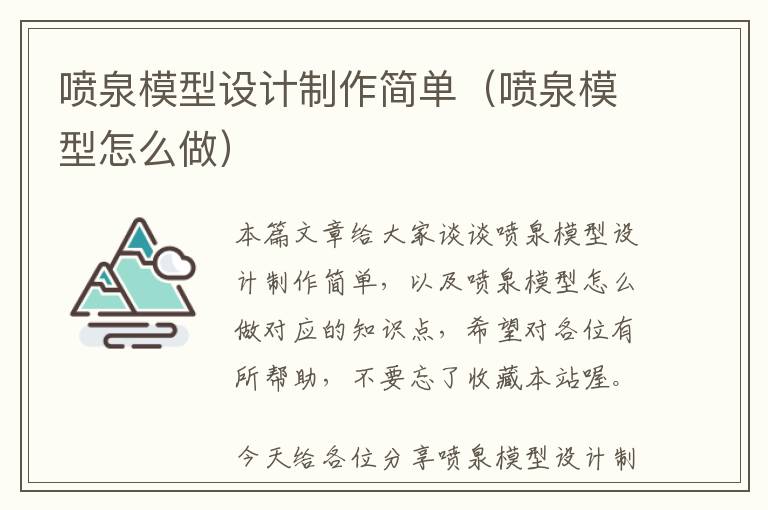 喷泉模型设计制作简单（喷泉模型怎么做）

本篇文章给大家谈谈喷泉模型设计制作简单，以及喷泉模型怎么做对应的知识点，希望对各位有所帮助，不要忘了收藏本站喔。

今天给各位分享喷泉模型设计制